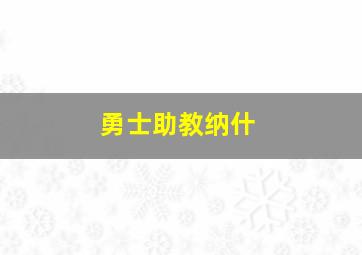 勇士助教纳什